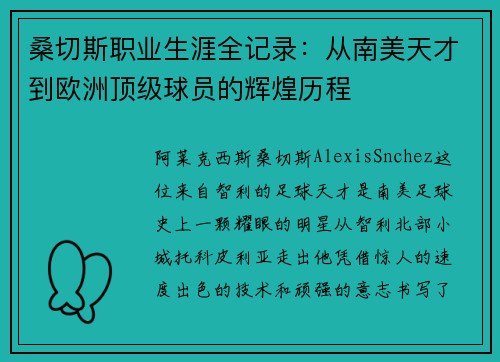 桑切斯职业生涯全记录：从南美天才到欧洲顶级球员的辉煌历程

阿莱克西斯桑切斯AlexisSnchez这位来自智利的足球天才是南美足球史上一颗耀眼的明星从智利北部小城托科皮利亚走出他凭借惊人的速度出色的技术和顽强的意志书写了